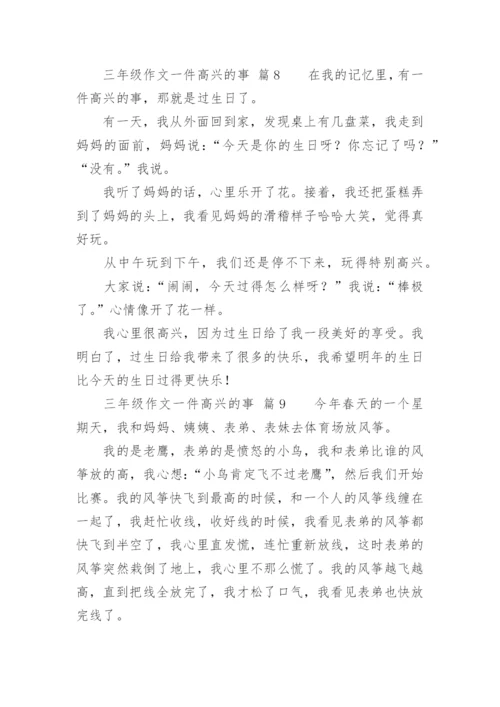 三年级作文一件高兴的事 篇8　　在我的记忆里，有一件高兴的事，那就是过生日了。

有一天，我从外面回到家，发现桌上有几盘菜，我走到妈妈的面前，妈妈说：“今天是你的生日呀？你忘记了吗？”“没有。”我说。

我听了妈妈的话，心里乐开了花。接着，我还把蛋糕弄到了妈妈的头上，我看见妈妈的滑稽样子哈哈大笑，觉得真好玩。

从中午玩到下午，我们还是停不下来，玩得特别高兴。

大家说：“闹闹，今天过得怎么样呀？”我说：“棒极了。”心情像开了花一样。

我心里很高兴，因为过生日给了我一段美好的享受。我明白了，过生日给我带来了很多的快乐，我希望明年的生日比今天的生日过得更快乐！

三年级作文一件高兴的事 篇9　　今年春天的一个星期天，我和妈妈、姨姨、表弟、表妹去体育场放风筝。

我的是老鹰，表弟的是愤怒的小鸟，我和表弟比谁的风筝放的高，我心想：“小鸟肯定飞不过老鹰”，然后我们开始比赛。我的风筝快飞到最高的时候，和一个人的风筝线缠在一起了，我赶忙收线，收好线的时候，我看见表弟的风筝都快飞到半空了，我心里直发慌，连忙重新放线，这时表弟的风筝突然栽倒了地上，我心里不那么慌了。我的风筝越飞越高，直到把线全放完了，我才松了口气，我看见表弟也快放完线了。